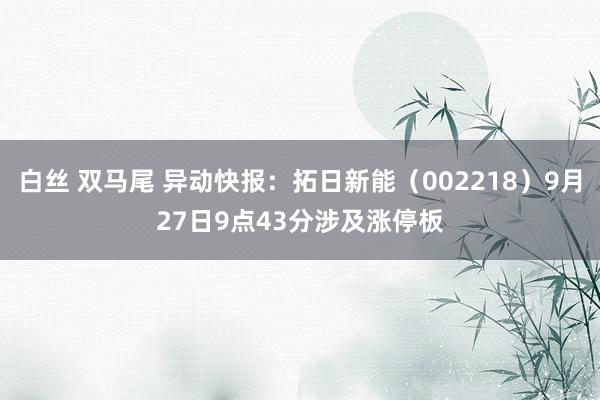 白丝 双马尾 异动快报：拓日新能（002218）9月27日9点43分涉及涨停板